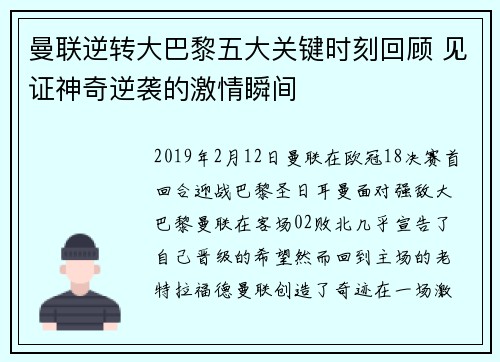 曼联逆转大巴黎五大关键时刻回顾 见证神奇逆袭的激情瞬间

2019年2月12日曼联在欧冠18决赛首回合迎战巴黎圣日耳曼面对强敌大巴黎曼联在客场02败北几乎宣告了自己晋级的希望然而回到主场的老特拉福德曼联创造了奇迹在一场激